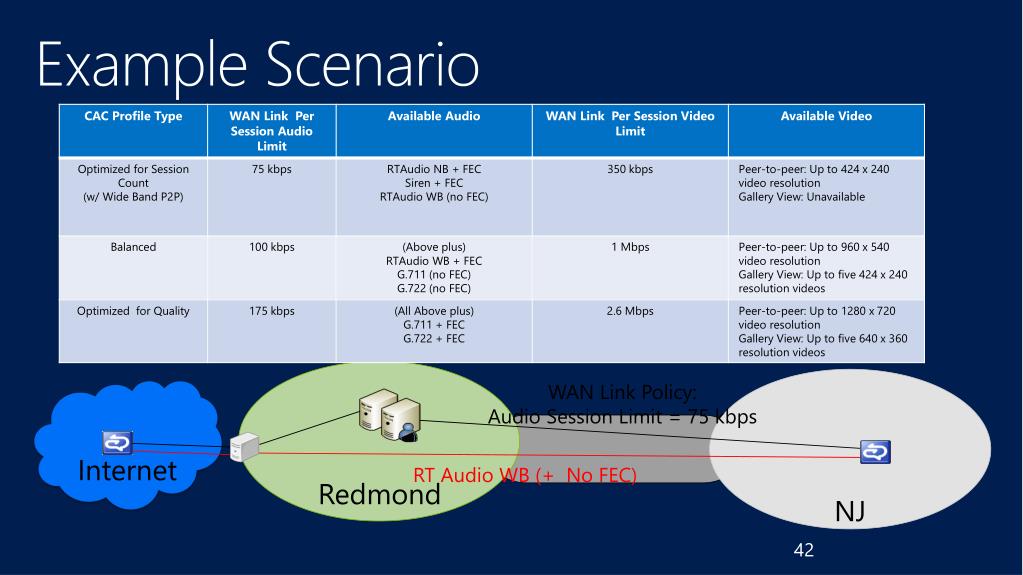 Example Scenario

| CAC Profile Type | WAN Link Per Session Audio Limit | Available Audio | WAN Link Per Session Video Limit | Available Video |
|---|---|---|---|---|
| Optimized for Session Count (w/ Wide Band P2P) | 75 kbps | RTAudio NB + FEC Siren + FEC RTAudio WB (no FEC) | 350 kbps | Peer-to-peer: Up to 424 x 240 video resolution Gallery View: Unavailable |
| Balanced | 100 kbps | (Above plus) RTAudio WB + FEC G.711 (no FEC) G.722 (no FEC) | 1 Mbps | Peer-to-peer: Up to 960 x 540 video resolution Gallery View: Up to five 424 x 240 resolution videos |
| Optimized for Quality | 175 kbps | (All Above plus) G.711 + FEC G.722 + FEC | 2.6 Mbps | Peer-to-peer: Up to 1280 x 720 video resolution Gallery View: Up to five 640 x 360 resolution videos |

WAN Link Policy:
Audio Session Limit = 75 kbps

Internet

RT Audio WB (+ No FEC)

Redmond

NJ

42